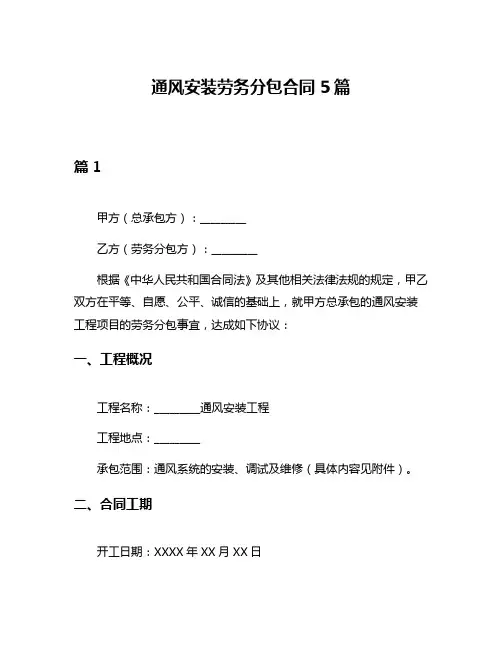 通风安装劳务分包合同 5 篇

篇 1

甲方（总承包方）：________

乙方（劳务分包方）：________

根据《中华人民共和国合同法》及其他相关法律法规的规定，甲乙双方在平等、自愿、公平、诚信的基础上，就甲方总承包的通风安装工程项目的劳务分包事宜，达成如下协议：

一、工程概况

工程名称：________通风安装工程

工程地点：________

承包范围：通风系统的安装、调试及维修（具体内容见附件）。

二、合同工期

开工日期：XXXX 年 XX 月 XX 日